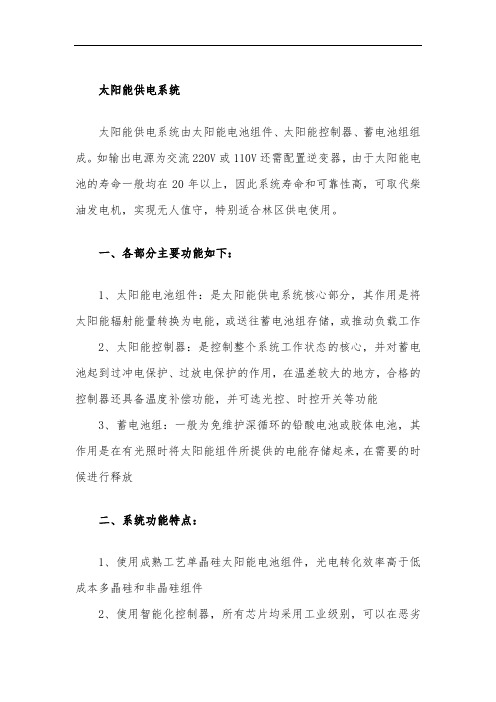 太阳能供电系统

太阳能供电系统由太阳能电池组件、太阳能控制器、蓄电池组组成。如输出电源为交流 220V 或 110V 还需配置逆变器，由于太阳能电池的寿命一般均在 20 年以上，因此系统寿命和可靠性高，可取代柴油发电机，实现无人值守，特别适合林区供电使用。

一、各部分主要功能如下：

1、太阳能电池组件：是太阳能供电系统核心部分，其作用是将太阳能辐射能量转换为电能，或送往蓄电池组存储，或推动负载工作

2、太阳能控制器：是控制整个系统工作状态的核心，并对蓄电池起到过冲电保护、过放电保护的作用，在温差较大的地方，合格的控制器还具备温度补偿功能，并可选光控、时控开关等功能

3、蓄电池组：一般为免维护深循环的铅酸电池或胶体电池，其作用是在有光照时将太阳能组件所提供的电能存储起来，在需要的时候进行释放

二、系统功能特点：

1、使用成熟工艺单晶硅太阳能电池组件，光电转化效率高于低成本多晶硅和非晶硅组件

2、使用智能化控制器，所有芯片均采用工业级别，可以在恶劣